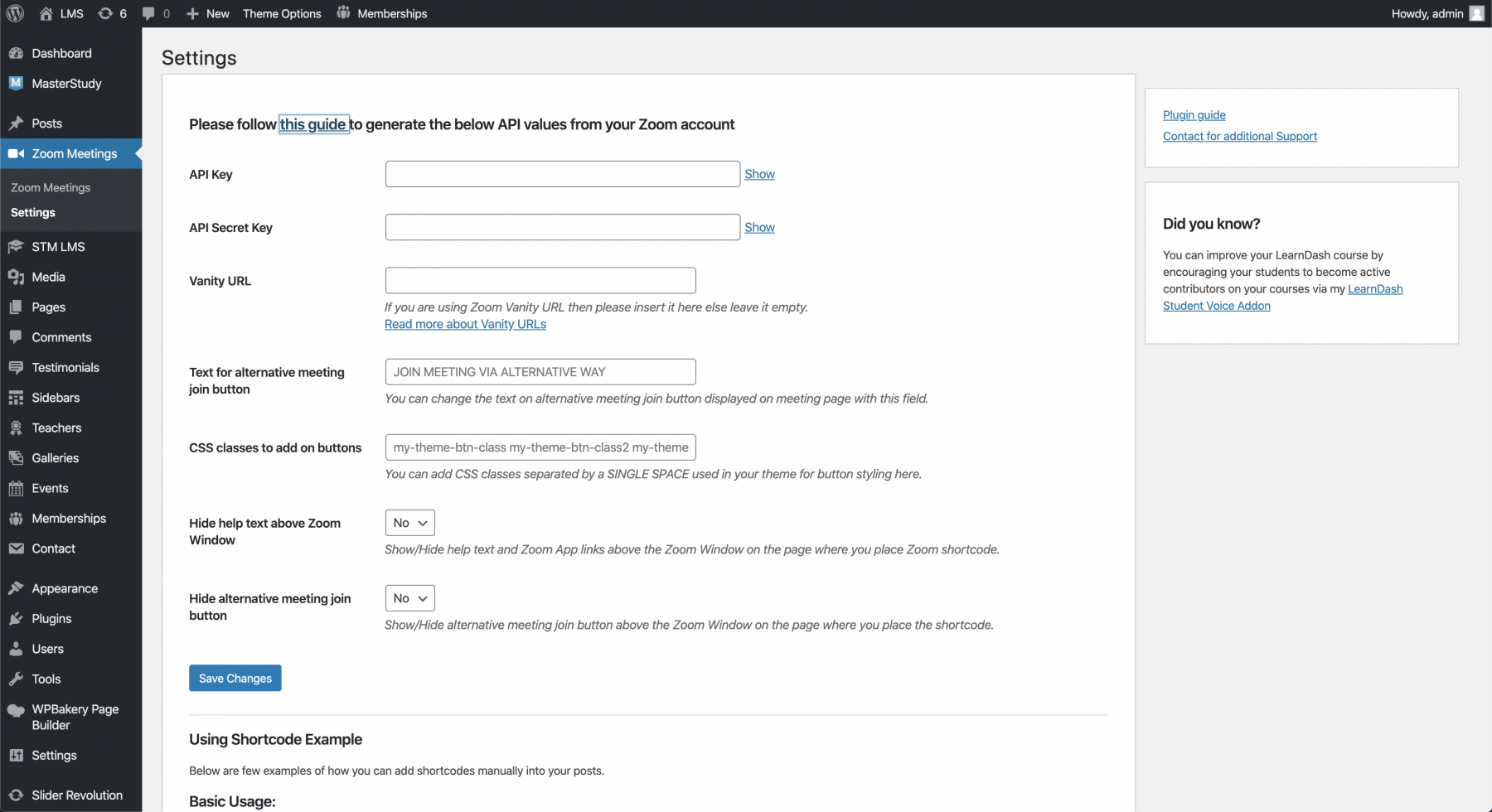 LMS 6 0 New Theme Options Memberships Howdy, admin

Dashboard
MasterStudy
Posts
Zoom Meetings
Zoom Meetings
Settings
STM LMS
Media
Pages
Comments
Testimonials
Sidebars
Teachers
Galleries
Events
Memberships
Contact
Appearance
Plugins
Users
Tools
WPBakery Page Builder
Settings
Slider Revolution

Settings

Please follow this guide to generate the below API values from your Zoom account

API Key Show

API Secret Key Show

Vanity URL
If you are using Zoom Vanity URL then please insert it here else leave it empty.
Read more about Vanity URLs

Text for alternative meeting join button
JOIN MEETING VIA ALTERNATIVE WAY
You can change the text on alternative meeting join button displayed on meeting page with this field.

CSS classes to add on buttons
my-theme-btn-class my-theme-btn-class2 my-theme
You can add CSS classes separated by a SINGLE SPACE used in your theme for button styling here.

Hide help text above Zoom Window
No
Show/Hide help text and Zoom App links above the Zoom Window on the page where you place Zoom shortcode.

Hide alternative meeting join button
No
Show/Hide alternative meeting join button above the Zoom Window on the page where you place the shortcode.

Save Changes

Using Shortcode Example

Below are few examples of how you can add shortcodes manually into your posts.

Basic Usage:

Plugin guide
Contact for additional Support

Did you know?

You can improve your LearnDash course by encouraging your students to become active contributors on your courses via my LearnDash Student Voice Addon